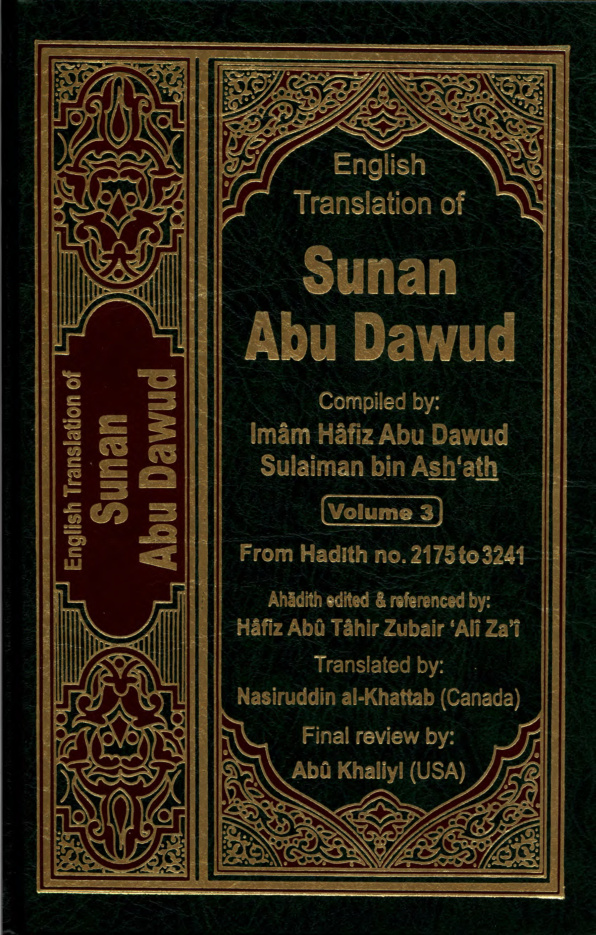 English Translation of Sunan Abu Dawud

English Translation of

Sunan Abu Dawud

Compiled by:
Imâm Hâfiz Abu Dawud Sulaiman bin Ash'ath

Volume 3

From Hadith no. 2175 to 3241

Ahâdith edited & referenced by:
Hâfiz Abû Tâhir Zubair 'Alî Za'î

Translated by:
Nasiruddin al-Khattab (Canada)

Final review by:
Abû Khaliyl (USA)